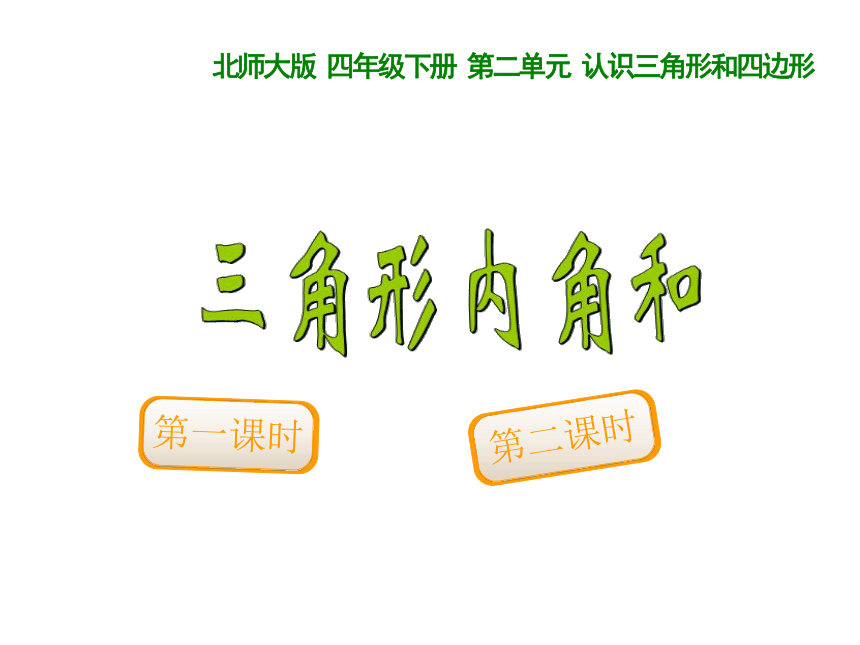 北师大版 四年级下册 第二单元 认识三角形和四边形

三角形内角和

第一课时

第二课时